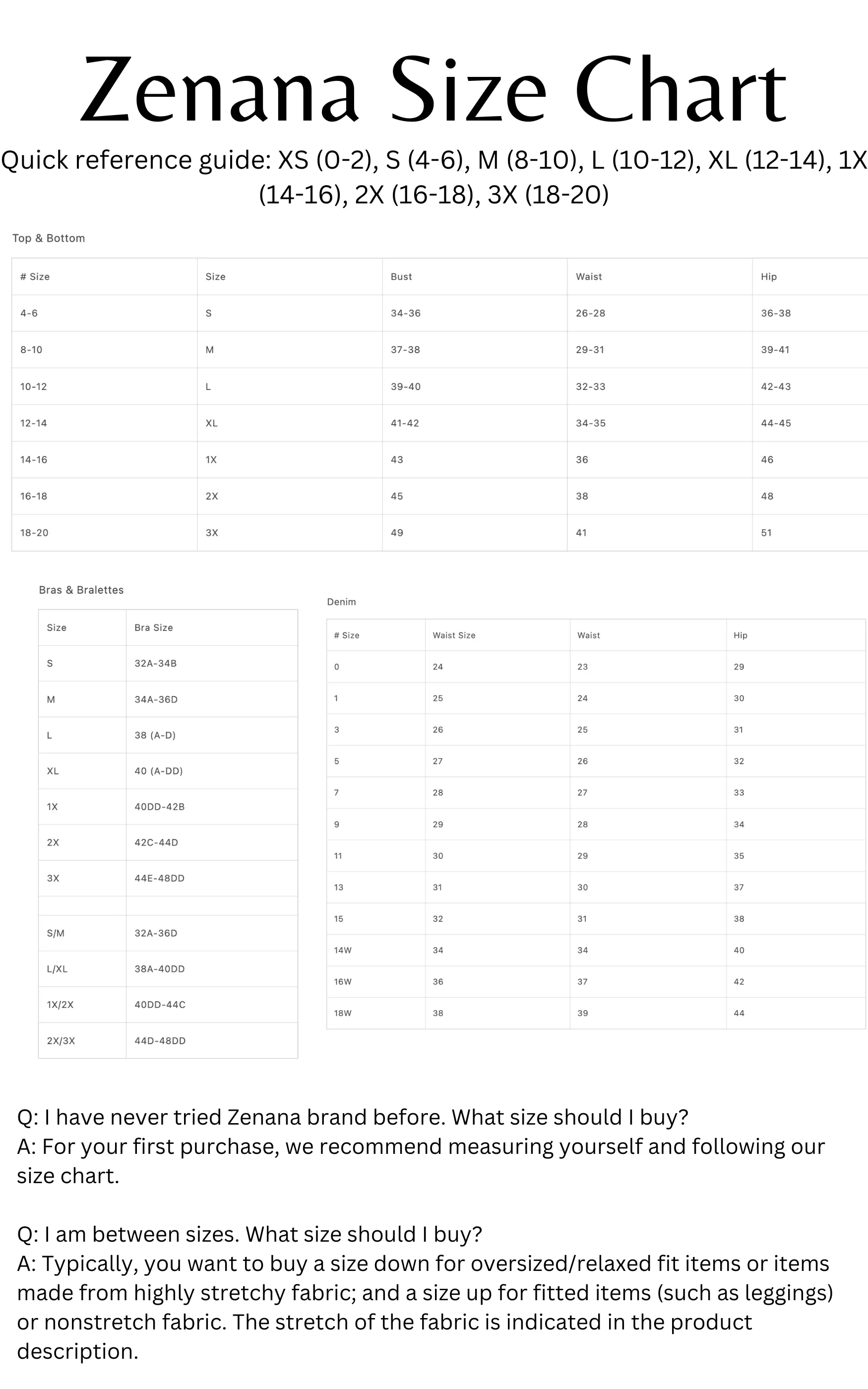 Zenana Size Chart

Quick reference guide: XS (0-2), S (4-6), M (8-10), L (10-12), XL (12-14), 1X (14-16), 2X (16-18), 3X (18-20)

Top & Bottom

| # Size | Size | Bust | Waist | Hip |
|---|---|---|---|---|
| 4-6 | S | 34-36 | 26-28 | 36-38 |
| 8-10 | M | 37-38 | 29-31 | 39-41 |
| 10-12 | L | 39-40 | 32-33 | 42-43 |
| 12-14 | XL | 41-42 | 34-35 | 44-45 |
| 14-16 | 1X | 43 | 36 | 46 |
| 16-18 | 2X | 45 | 38 | 48 |
| 18-20 | 3X | 49 | 41 | 51 |

Bras & Bralettes

| Size | Bra Size |
|---|---|
| S | 32A-34B |
| M | 34A-36D |
| L | 38 (A-D) |
| XL | 40 (A-DD) |
| 1X | 40DD-42B |
| 2X | 42C-44D |
| 3X | 44E-48DD |
| | |
| S/M | 32A-36D |
| L/XL | 38A-40DD |
| 1X/2X | 40DD-44C |
| 2X/3X | 44D-48DD |

Denim

| # Size | Waist Size | Waist | Hip |
|---|---|---|---|
| 0 | 24 | 23 | 29 |
| 1 | 25 | 24 | 30 |
| 3 | 26 | 25 | 31 |
| 5 | 27 | 26 | 32 |
| 7 | 28 | 27 | 33 |
| 9 | 29 | 28 | 34 |
| 11 | 30 | 29 | 35 |
| 13 | 31 | 30 | 37 |
| 15 | 32 | 31 | 38 |
| 14W | 34 | 34 | 40 |
| 16W | 36 | 37 | 42 |
| 18W | 38 | 39 | 44 |

Q: I have never tried Zenana brand before. What size should I buy?
A: For your first purchase, we recommend measuring yourself and following our size chart.

Q: I am between sizes. What size should I buy?
A: Typically, you want to buy a size down for oversized/relaxed fit items or items made from highly stretchy fabric; and a size up for fitted items (such as leggings) or nonstretch fabric. The stretch of the fabric is indicated in the product description.